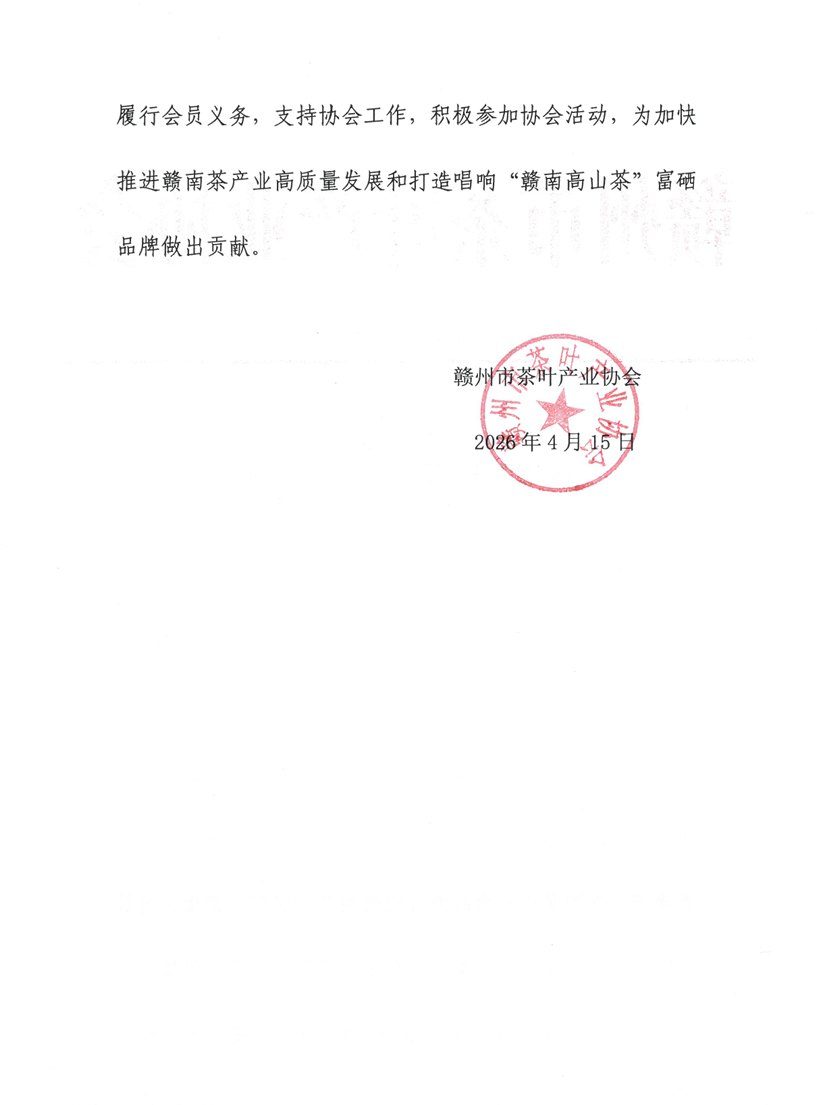 履行会员义务，支持协会工作，积极参加协会活动，为加快推进赣南茶产业高质量发展和打造唱响“赣南高山茶”富硒品牌做出贡献。

赣州市茶叶产业协会

2026年4月15日

赣州市茶叶产业协会